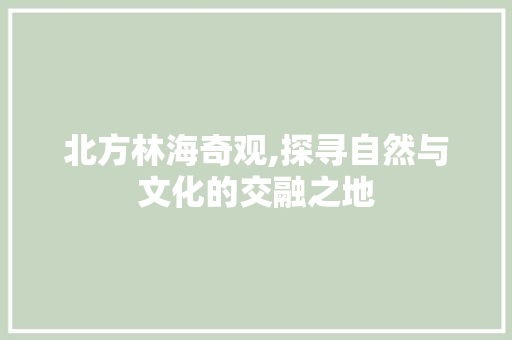 北方林海奇观,探寻自然与文化的交融之地